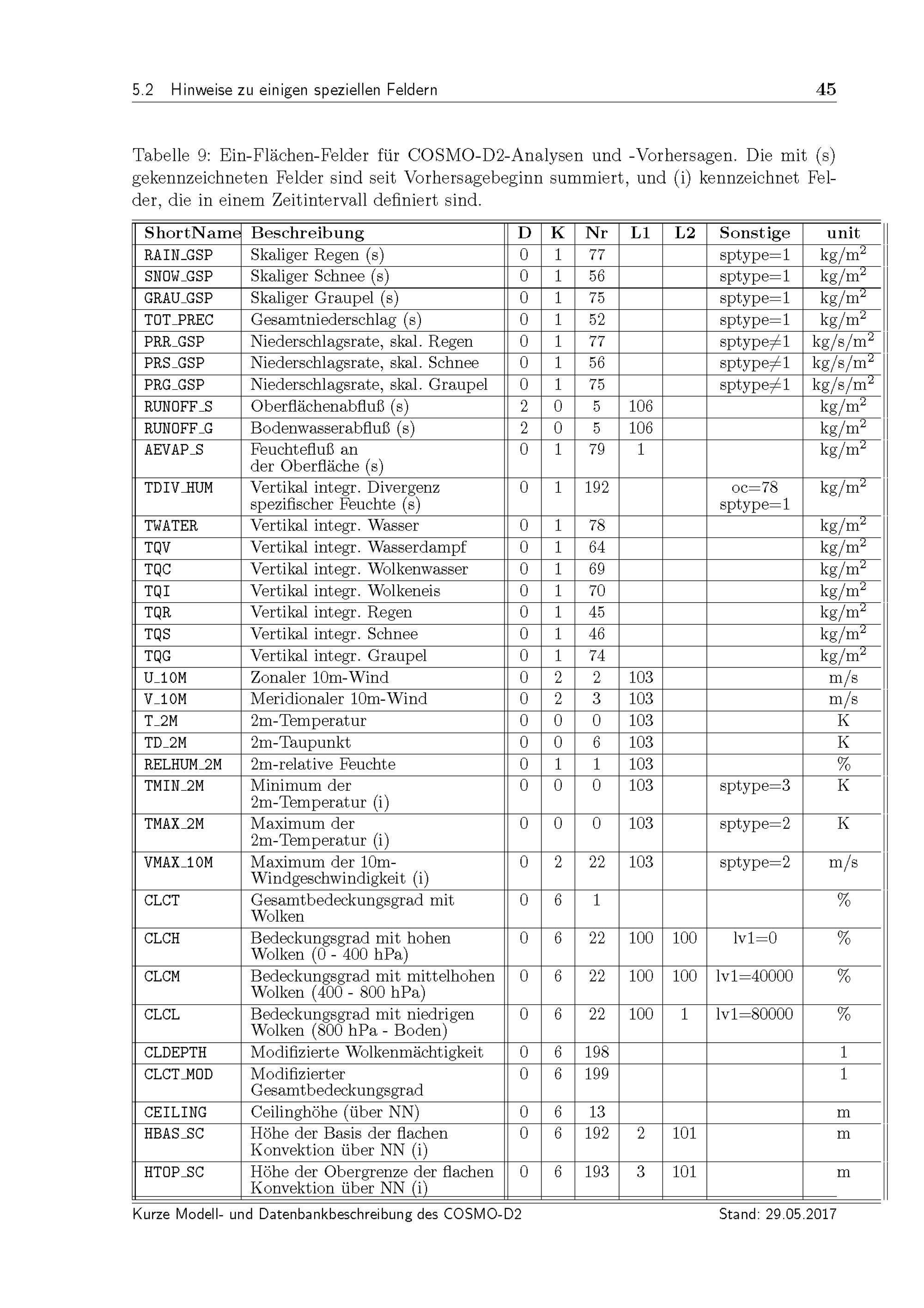 5.2 Hinweise zu einigen speziellen Feldern 45

Tabelle 9: Ein-Flächen-Felder für COSMO-D2-Analysen und -Vorhersagen. Die mit (s) gekennzeichneten Felder sind seit Vorhersagebeginn summiert, und (i) kennzeichnet Felder, die in einem Zeitintervall definiert sind.

| ShortName | Beschreibung | D | K | Nr | L1 | L2 | Sonstige | unit |
|---|---|---|---|---|---|---|---|---|
| RAIN_GSP | Skaliger Regen (s) | 0 | 1 | 77 | | | sptype=1 | kg/m$^2$ |
| SNOW_GSP | Skaliger Schnee (s) | 0 | 1 | 56 | | | sptype=1 | kg/m$^2$ |
| GRAU_GSP | Skaliger Graupel (s) | 0 | 1 | 75 | | | sptype=1 | kg/m$^2$ |
| TOT_PREC | Gesamtniederschlag (s) | 0 | 1 | 52 | | | sptype=1 | kg/m$^2$ |
| PRR_GSP | Niederschlagsrate, skal. Regen | 0 | 1 | 77 | | | sptype$\neq$1 | kg/s/m$^2$ |
| PRS_GSP | Niederschlagsrate, skal. Schnee | 0 | 1 | 56 | | | sptype$\neq$1 | kg/s/m$^2$ |
| PRG_GSP | Niederschlagsrate, skal. Graupel | 0 | 1 | 75 | | | sptype$\neq$1 | kg/s/m$^2$ |
| RUNOFF_S | Oberflächenabfluß (s) | 2 | 0 | 5 | 106 | | | kg/m$^2$ |
| RUNOFF_G | Bodenwasserabfluß (s) | 2 | 0 | 5 | 106 | | | kg/m$^2$ |
| AEVAP_S | Feuchtefluß an der Oberfläche (s) | 0 | 1 | 79 | 1 | | | kg/m$^2$ |
| TDIV_HUM | Vertikal integr. Divergenz spezifischer Feuchte (s) | 0 | 1 | 192 | | | oc=78 sptype=1 | kg/m$^2$ |
| TWATER | Vertikal integr. Wasser | 0 | 1 | 78 | | | | kg/m$^2$ |
| TQV | Vertikal integr. Wasserdampf | 0 | 1 | 64 | | | | kg/m$^2$ |
| TQC | Vertikal integr. Wolkenwasser | 0 | 1 | 69 | | | | kg/m$^2$ |
| TQI | Vertikal integr. Wolkeneis | 0 | 1 | 70 | | | | kg/m$^2$ |
| TQR | Vertikal integr. Regen | 0 | 1 | 45 | | | | kg/m$^2$ |
| TQS | Vertikal integr. Schnee | 0 | 1 | 46 | | | | kg/m$^2$ |
| TQG | Vertikal integr. Graupel | 0 | 1 | 74 | | | | kg/m$^2$ |
| U_10M | Zonaler 10m-Wind | 0 | 2 | 2 | 103 | | | m/s |
| V_10M | Meridionaler 10m-Wind | 0 | 2 | 3 | 103 | | | m/s |
| T_2M | 2m-Temperatur | 0 | 0 | 0 | 103 | | | K |
| TD_2M | 2m-Taupunkt | 0 | 0 | 6 | 103 | | | K |
| RELHUM_2M | 2m-relative Feuchte | 0 | 1 | 1 | 103 | | | % |
| TMIN_2M | Minimum der 2m-Temperatur (i) | 0 | 0 | 0 | 103 | | sptype=3 | K |
| TMAX_2M | Maximum der 2m-Temperatur (i) | 0 | 0 | 0 | 103 | | sptype=2 | K |
| VMAX_10M | Maximum der 10m-Windgeschwindigkeit (i) | 0 | 2 | 22 | 103 | | sptype=2 | m/s |
| CLCT | Gesamtbedeckungsgrad mit Wolken | 0 | 6 | 1 | | | | % |
| CLCH | Bedeckungsgrad mit hohen Wolken (0 - 400 hPa) | 0 | 6 | 22 | 100 | 100 | lv1=0 | % |
| CLCM | Bedeckungsgrad mit mittelhohen Wolken (400 - 800 hPa) | 0 | 6 | 22 | 100 | 100 | lv1=40000 | % |
| CLCL | Bedeckungsgrad mit niedrigen Wolken (800 hPa - Boden) | 0 | 6 | 22 | 100 | 1 | lv1=80000 | % |
| CLDEPTH | Modifizierte Wolkenmächtigkeit | 0 | 6 | 198 | | | | 1 |
| CLCT_MOD | Modifizierter Gesamtbedeckungsgrad | 0 | 6 | 199 | | | | 1 |
| CEILING | Ceilinghöhe (über NN) | 0 | 6 | 13 | | | | m |
| HBAS_SC | Höhe der Basis der flachen Konvektion über NN (i) | 0 | 6 | 192 | 2 | 101 | | m |
| HTOP_SC | Höhe der Obergrenze der flachen Konvektion über NN (i) | 0 | 6 | 193 | 3 | 101 | | m |

Kurze Modell- und Datenbankbeschreibung des COSMO-D2 Stand: 29.05.2017